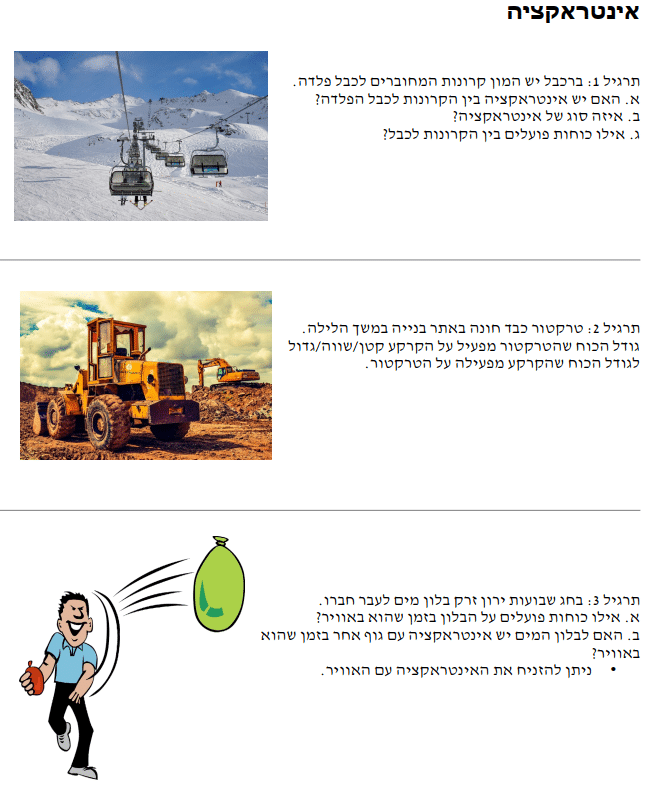 אינטראקציה

תרגיל 1: ברכבל יש המון קרונות המחוברים לכבל פלדה.
א. האם יש אינטראקציה בין הקרונות לכבל הפלדה?
ב. איזה סוג של אינטראקציה?
ג. אילו כוחות פועלים בין הקרונות לכבל?

תרגיל 2: טרקטור כבד חונה באתר בנייה במשך הלילה.
גודל הכוח שהטרקטור מפעיל על הקרקע קטן/שווה/גדול לגודל הכוח שהקרקע מפעילה על הטרקטור.

תרגיל 3: בחג שבועות ירון זרק בלון מים לעבר חברו.
א. אילו כוחות פועלים על הבלון בזמן שהוא באוויר?
ב. האם לבלון המים יש אינטראקציה עם גוף אחר בזמן שהוא באוויר?
• ניתן להזניח את האינטראקציה עם האוויר.